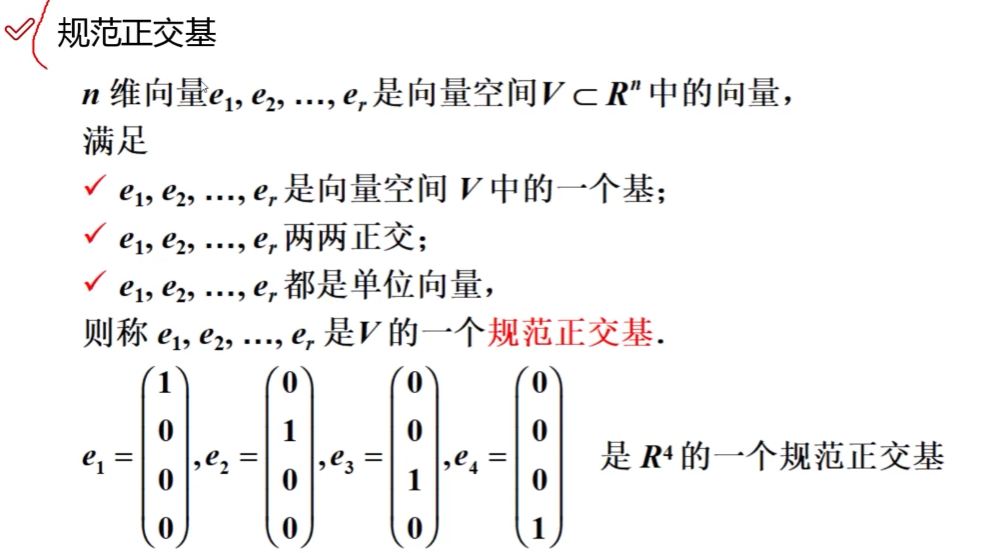 规范正交基

$n$ 维向量$e_1, e_2, \ldots, e_r$ 是向量空间$V \subset R^n$ 中的向量，满足

✓ $e_1, e_2, \ldots, e_r$ 是向量空间 $V$ 中的一个基；

✓ $e_1, e_2, \ldots, e_r$ 两两正交；

✓ $e_1, e_2, \ldots, e_r$ 都是单位向量，

则称 $e_1, e_2, \ldots, e_r$ 是$V$ 的一个规范正交基.

$e_1 = \begin{pmatrix} 1 \\ 0 \\ 0 \\ 0 \end{pmatrix}, e_2 = \begin{pmatrix} 0 \\ 1 \\ 0 \\ 0 \end{pmatrix}, e_3 = \begin{pmatrix} 0 \\ 0 \\ 1 \\ 0 \end{pmatrix}, e_4 = \begin{pmatrix} 0 \\ 0 \\ 0 \\ 1 \end{pmatrix}$ 是 $R^4$ 的一个规范正交基